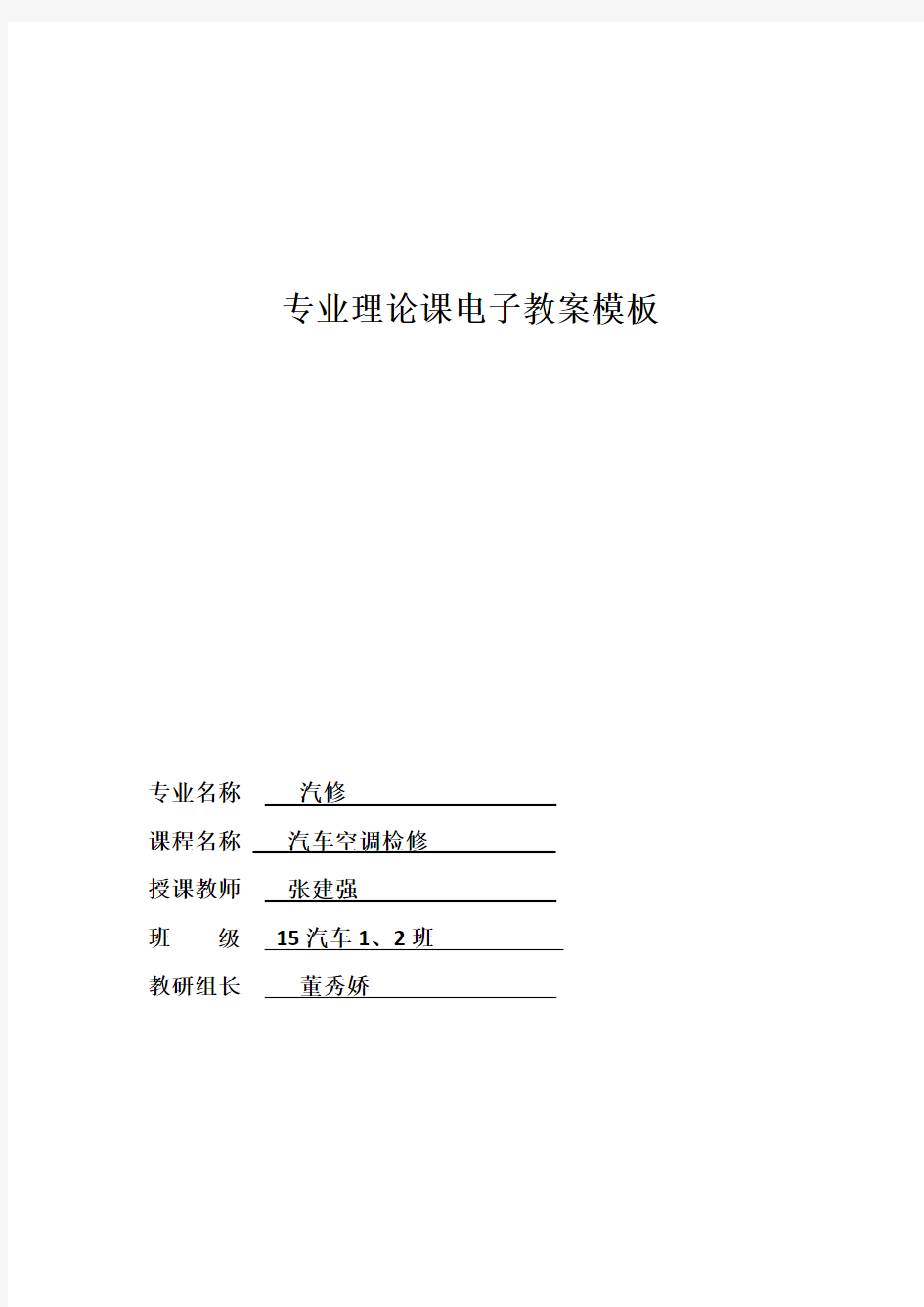 专业理论课电子教案模板

专业名称 汽修

课程名称 汽车空调检修

授课教师 张建强

班 级 15 汽车 1、2 班

教研组长 董秀娇